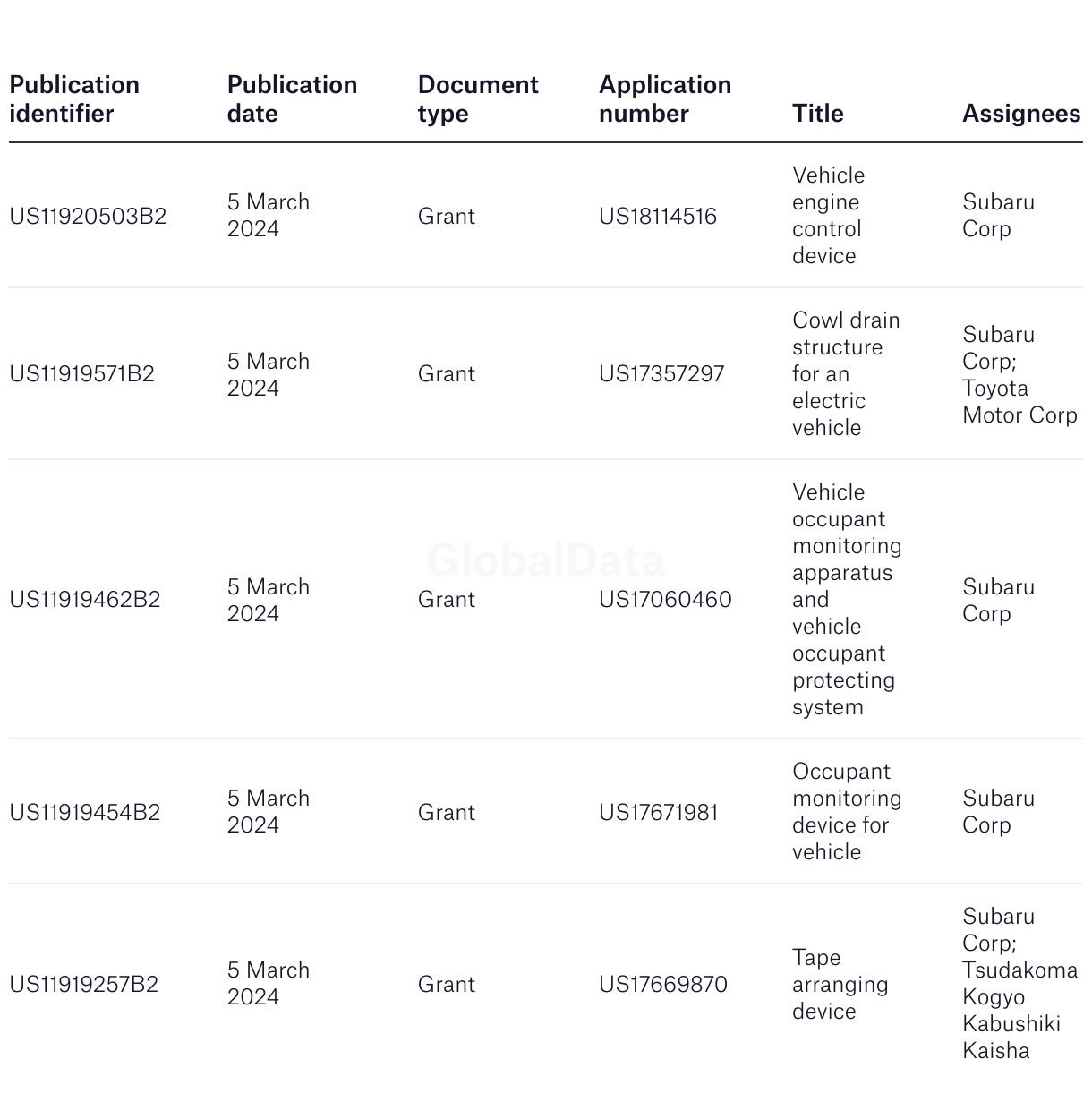 | Publication identifier | Publication date | Document type | Application number | Title | Assignees |
|---|---|---|---|---|---|
| US11920503B2 | 5 March 2024 | Grant | US18114516 | Vehicle engine control device | Subaru Corp |
| US11919571B2 | 5 March 2024 | Grant | US17357297 | Cowl drain structure for an electric vehicle | Subaru Corp; Toyota Motor Corp |
| US11919462B2 | 5 March 2024 | Grant | US17060460 | Vehicle occupant monitoring apparatus and vehicle occupant protecting system | Subaru Corp |
| US11919454B2 | 5 March 2024 | Grant | US17671981 | Occupant monitoring device for vehicle | Subaru Corp |
| US11919257B2 | 5 March 2024 | Grant | US17669870 | Tape arranging device | Subaru Corp; Tsudakoma Kogyo Kabushiki Kaisha |

GlobalData